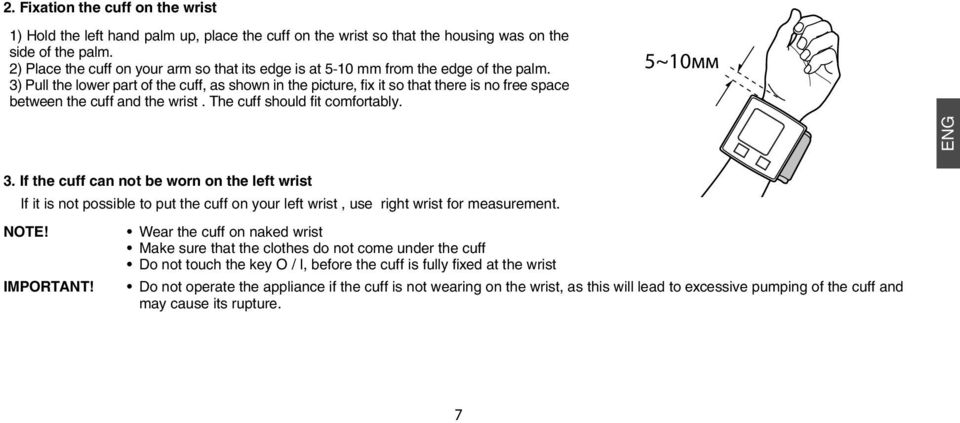 2. Fixation the cuff on the wrist

1) Hold the left hand palm up, place the cuff on the wrist so that the housing was on the side of the palm.
2) Place the cuff on your arm so that its edge is at 5-10 mm from the edge of the palm.
3) Pull the lower part of the cuff, as shown in the picture, fix it so that there is no free space between the cuff and the wrist . The cuff should fit comfortably.

5~10мм

ENG

3. If the cuff can not be worn on the left wrist
If it is not possible to put the cuff on your left wrist , use right wrist for measurement.

NOTE!
• Wear the cuff on naked wrist
• Make sure that the clothes do not come under the cuff
• Do not touch the key O / I, before the cuff is fully fixed at the wrist

IMPORTANT!
• Do not operate the appliance if the cuff is not wearing on the wrist, as this will lead to excessive pumping of the cuff and may cause its rupture.

7